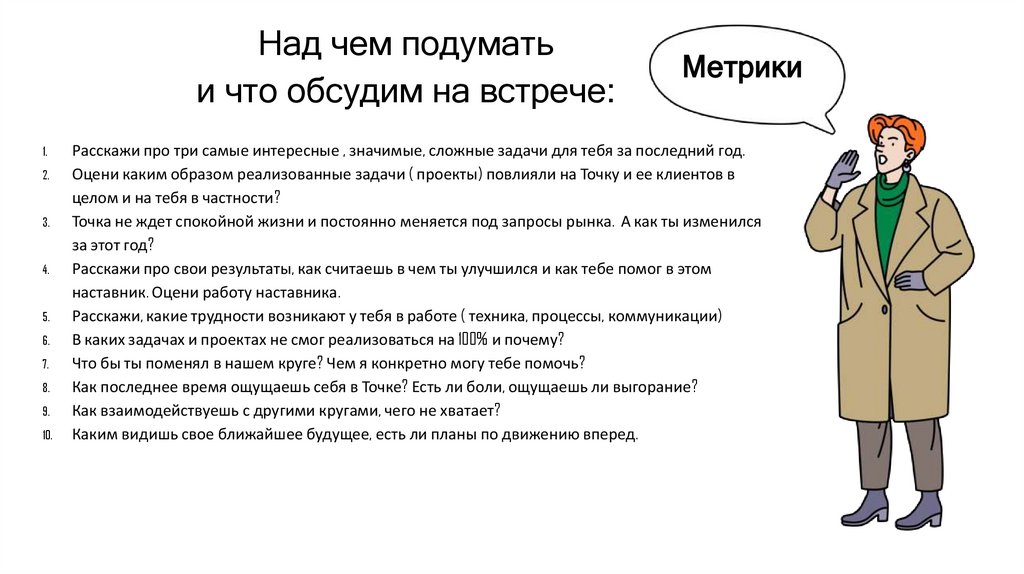 Над чем подумать
и что обсудим на встрече:

Метрики

1. Расскажи про три самые интересные , значимые, сложные задачи для тебя за последний год.
2. Оцени каким образом реализованные задачи ( проекты) повлияли на Точку и ее клиентов в целом и на тебя в частности?
3. Точка не ждет спокойной жизни и постоянно меняется под запросы рынка. А как ты изменился за этот год?
4. Расскажи про свои результаты, как считаешь в чем ты улучшился и как тебе помог в этом наставник. Оцени работу наставника.
5. Расскажи, какие трудности возникают у тебя в работе ( техника, процессы, коммуникации)
6. В каких задачах и проектах не смог реализоваться на 100% и почему?
7. Что бы ты поменял в нашем круге? Чем я конкретно могу тебе помочь?
8. Как последнее время ощущаешь себя в Точке? Есть ли боли, ощущаешь ли выгорание?
9. Как взаимодействуешь с другими кругами, чего не хватает?
10. Каким видишь свое ближайшее будущее, есть ли планы по движению вперед.